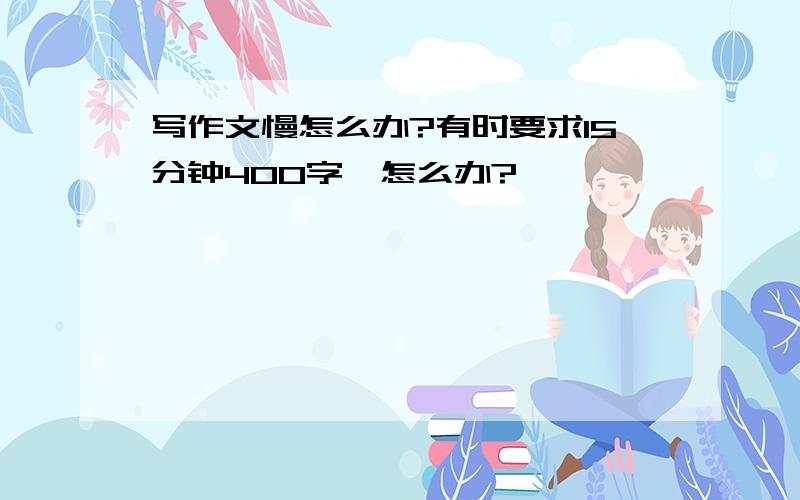 写作文慢怎么办?有时要求15分钟400字,怎么办?